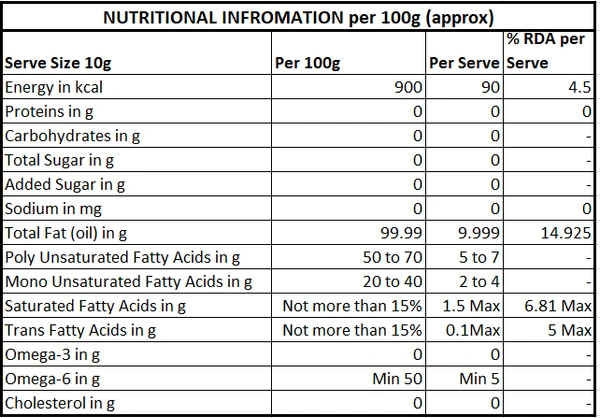 NUTRITIONAL INFROMATION per 100g (approx)

| Serve Size 10g | Per 100g | Per Serve | % RDA per Serve |
|---|---|---|---|
| Energy in kcal | 900 | 90 | 4.5 |
| Proteins in g | 0 | 0 | 0 |
| Carbohydrates in g | 0 | 0 | - |
| Total Sugar in g | 0 | 0 | - |
| Added Sugar in g | 0 | 0 | - |
| Sodium in mg | 0 | 0 | 0 |
| Total Fat (oil) in g | 99.99 | 9.999 | 14.925 |
| Poly Unsaturated Fatty Acids in g | 50 to 70 | 5 to 7 | - |
| Mono Unsaturated Fatty Acids in g | 20 to 40 | 2 to 4 | - |
| Saturated Fatty Acids in g | Not more than 15% | 1.5 Max | 6.81 Max |
| Trans Fatty Acids in g | Not more than 15% | 0.1Max | 5 Max |
| Omega-3 in g | 0 | 0 | - |
| Omega-6 in g | Min 50 | Min 5 | - |
| Cholesterol in g | 0 | 0 | - |